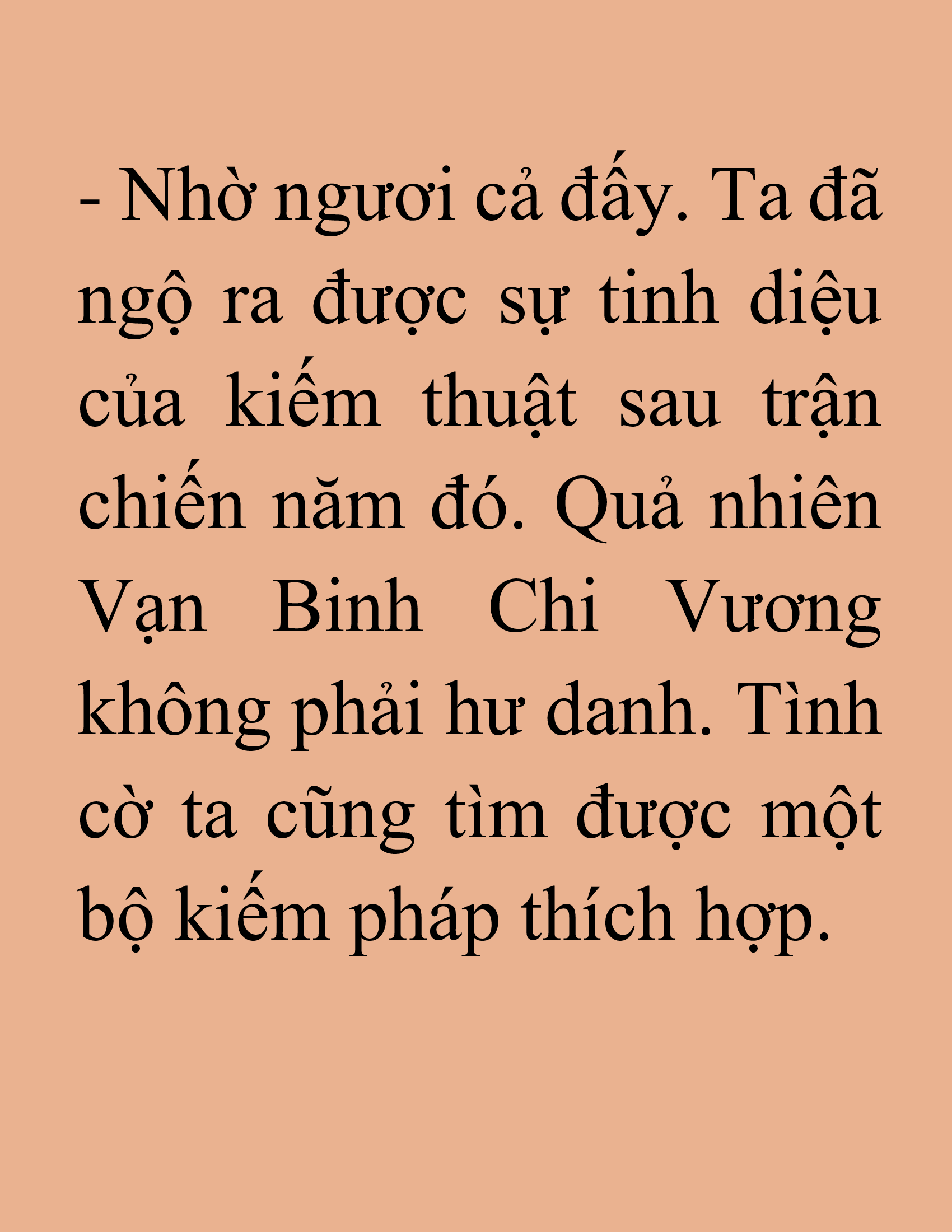 - Nhờ ngươi cả đấy. Ta đã ngộ ra được sự tinh diệu của kiếm thuật sau trận chiến năm đó. Quả nhiên Vạn Binh Chi Vương không phải hư danh. Tình cờ ta cũng tìm được một bộ kiếm pháp thích hợp.